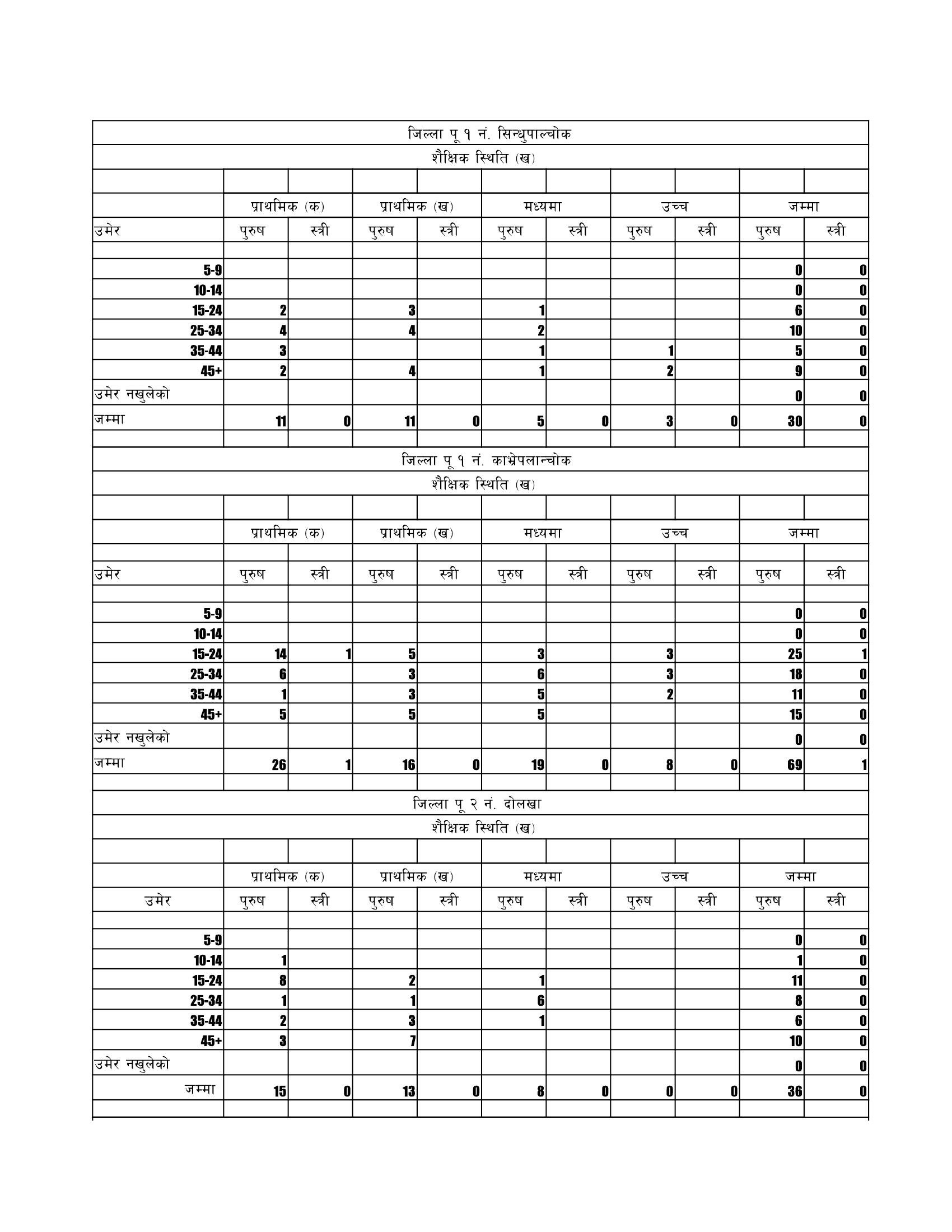 जिल्ला पू १ नं. सिन्धुपाल्चोक

शैक्षिक स्थिति (ख)

| | प्राथमिक (क) | | प्राथमिक (ख) | | मध्यमा | | उच्च | | जम्मा | |
|---|---|---|---|---|---|---|---|---|---|---|
| उमेर | पुरुष | स्त्री | पुरुष | स्त्री | पुरुष | स्त्री | पुरुष | स्त्री | पुरुष | स्त्री |
| 5-9 | | | | | | | | | 0 | 0 |
| 10-14 | | | | | | | | | 0 | 0 |
| 15-24 | 2 | | 3 | | 1 | | | | 6 | 0 |
| 25-34 | 4 | | 4 | | 2 | | | | 10 | 0 |
| 35-44 | 3 | | | | 1 | | 1 | | 5 | 0 |
| 45+ | 2 | | 4 | | 1 | | 2 | | 9 | 0 |
| उमेर नखुलेको | | | | | | | | | 0 | 0 |
| जम्मा | 11 | 0 | 11 | 0 | 5 | 0 | 3 | 0 | 30 | 0 |

जिल्ला पू १ नं. काभ्रेपलान्चोक

शैक्षिक स्थिति (ख)

| | प्राथमिक (क) | | प्राथमिक (ख) | | मध्यमा | | उच्च | | जम्मा | |
|---|---|---|---|---|---|---|---|---|---|---|
| उमेर | पुरुष | स्त्री | पुरुष | स्त्री | पुरुष | स्त्री | पुरुष | स्त्री | पुरुष | स्त्री |
| 5-9 | | | | | | | | | 0 | 0 |
| 10-14 | | | | | | | | | 0 | 0 |
| 15-24 | 14 | 1 | 5 | | 3 | | 3 | | 25 | 1 |
| 25-34 | 6 | | 3 | | 6 | | 3 | | 18 | 0 |
| 35-44 | 1 | | 3 | | 5 | | 2 | | 11 | 0 |
| 45+ | 5 | | 5 | | 5 | | | | 15 | 0 |
| उमेर नखुलेको | | | | | | | | | 0 | 0 |
| जम्मा | 26 | 1 | 16 | 0 | 19 | 0 | 8 | 0 | 69 | 1 |

जिल्ला पू २ नं. दोलखा

शैक्षिक स्थिति (ख)

| | प्राथमिक (क) | | प्राथमिक (ख) | | मध्यमा | | उच्च | | जम्मा | |
|---|---|---|---|---|---|---|---|---|---|---|
| उमेर | पुरुष | स्त्री | पुरुष | स्त्री | पुरुष | स्त्री | पुरुष | स्त्री | पुरुष | स्त्री |
| 5-9 | | | | | | | | | 0 | 0 |
| 10-14 | 1 | | | | | | | | 1 | 0 |
| 15-24 | 8 | | 2 | | 1 | | | | 11 | 0 |
| 25-34 | 1 | | 1 | | 6 | | | | 8 | 0 |
| 35-44 | 2 | | 3 | | 1 | | | | 6 | 0 |
| 45+ | 3 | | 7 | | | | | | 10 | 0 |
| उमेर नखुलेको | | | | | | | | | 0 | 0 |
| जम्मा | 15 | 0 | 13 | 0 | 8 | 0 | 0 | 0 | 36 | 0 |